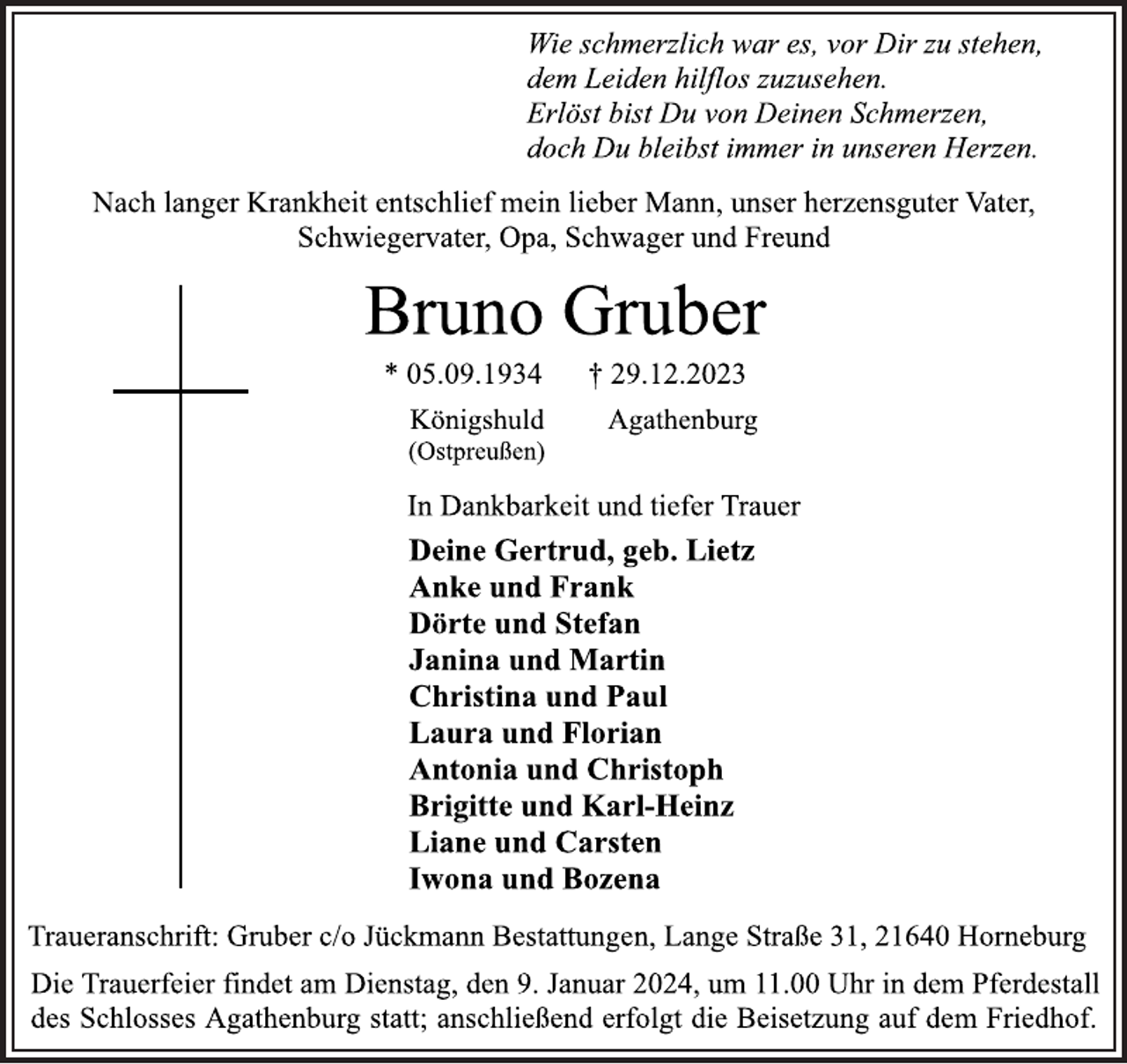 Wie schmerzlich war es, vor Dir zu stehen,
dem Leiden hilflos zuzusehen.
Erlöst bist Du von Deinen Schmerzen,
doch Du bleibst immer in unseren Herzen.

Nach langer Krankheit entschlief mein lieber Mann, unser herzensguter Vater, Schwiegervater, Opa, Schwager und Freund

Bruno Gruber

* 05.09.1934 † 29.12.2023

Königshuld (Ostpreußen) Agathenburg

In Dankbarkeit und tiefer Trauer

Deine Gertrud, geb. Lietz
Anke und Frank
Dörte und Stefan
Janina und Martin
Christina und Paul
Laura und Florian
Antonia und Christoph
Brigitte und Karl-Heinz
Liane und Carsten
Iwona und Bozena

Traueranschrift: Gruber c/o Jückmann Bestattungen, Lange Straße 31, 21640 Horneburg

Die Trauerfeier findet am Dienstag, den 9. Januar 2024, um 11.00 Uhr in dem Pferdestall des Schlosses Agathenburg statt; anschließend erfolgt die Beisetzung auf dem Friedhof.